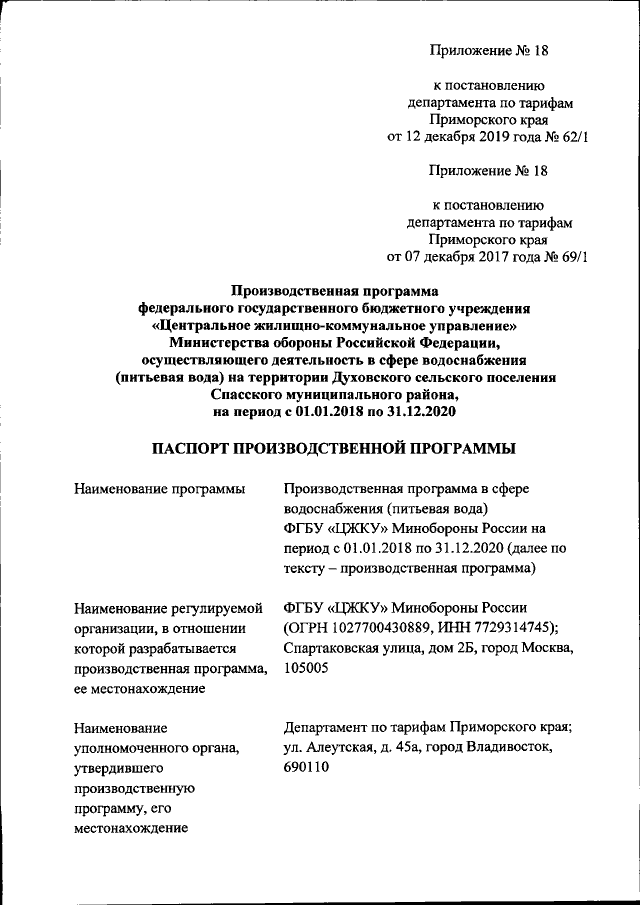 Приложение № 18

к постановлению департамента по тарифам Приморского края от 12 декабря 2019 года № 62/1

Приложение № 18

к постановлению департамента по тарифам Приморского края от 07 декабря 2017 года № 69/1

Производственная программа федерального государственного бюджетного учреждения «Центральное жилищно-коммунальное управление» Министерства обороны Российской Федерации, осуществляющего деятельность в сфере водоснабжения (питьевая вода) на территории Духовского сельского поселения Спасского муниципального района, на период с 01.01.2018 по 31.12.2020

ПАСПОРТ ПРОИЗВОДСТВЕННОЙ ПРОГРАММЫ

| | |
|---|---|
| Наименование программы | Производственная программа в сфере водоснабжения (питьевая вода) ФГБУ «ЦЖКУ» Минобороны России на период с 01.01.2018 по 31.12.2020 (далее по тексту – производственная программа) |
| Наименование регулируемой организации, в отношении которой разрабатывается производственная программа, ее местонахождение | ФГБУ «ЦЖКУ» Минобороны России (ОГРН 1027700430889, ИНН 7729314745); Спартаковская улица, дом 2Б, город Москва, 105005 |
| Наименование уполномоченного органа, утвердившего производственную программу, его местонахождение | Департамент по тарифам Приморского края; ул. Алеутская, д. 45а, город Владивосток, 690110 |